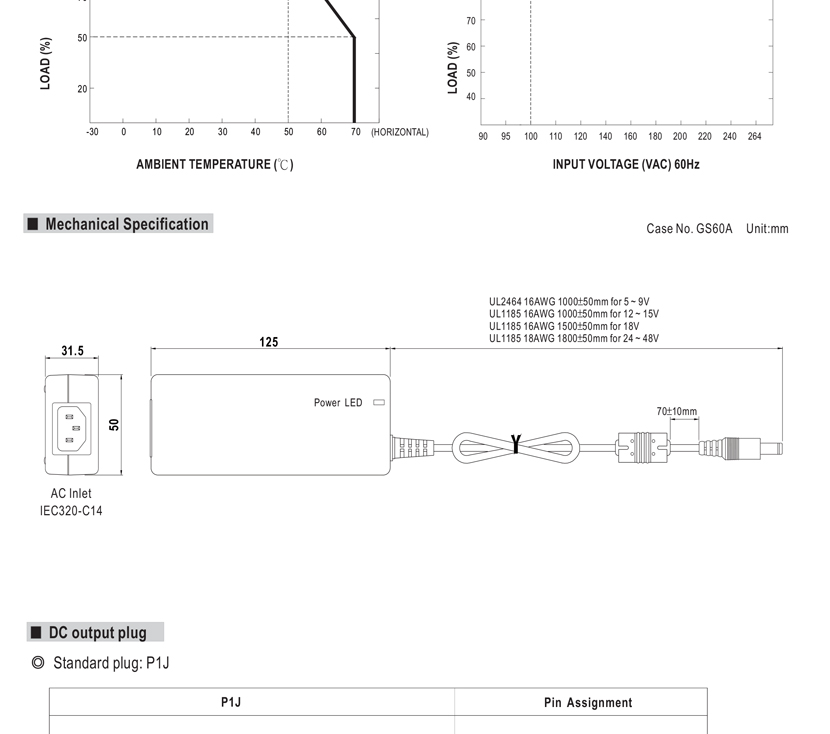 LOAD (%)

50

20

-30 0 10 20 30 40 50 60 70 (HORIZONTAL)

AMBIENT TEMPERATURE (℃)

LOAD (%)

70

60

50

40

90 95 100 110 120 140 160 180 200 220 240 264

INPUT VOLTAGE (VAC) 60Hz

■ Mechanical Specification

Case No. GS60A Unit:mm

UL2464 16AWG 1000±50mm for 5 ~ 9V
UL1185 16AWG 1000±50mm for 12 ~ 15V
UL1185 16AWG 1500±50mm for 18V
UL1185 18AWG 1800±50mm for 24 ~ 48V

31.5

125

50

Power LED

70±10mm

AC Inlet
IEC320-C14

■ DC output plug

◎ Standard plug: P1J

| P1J | Pin Assignment |
|---|---|